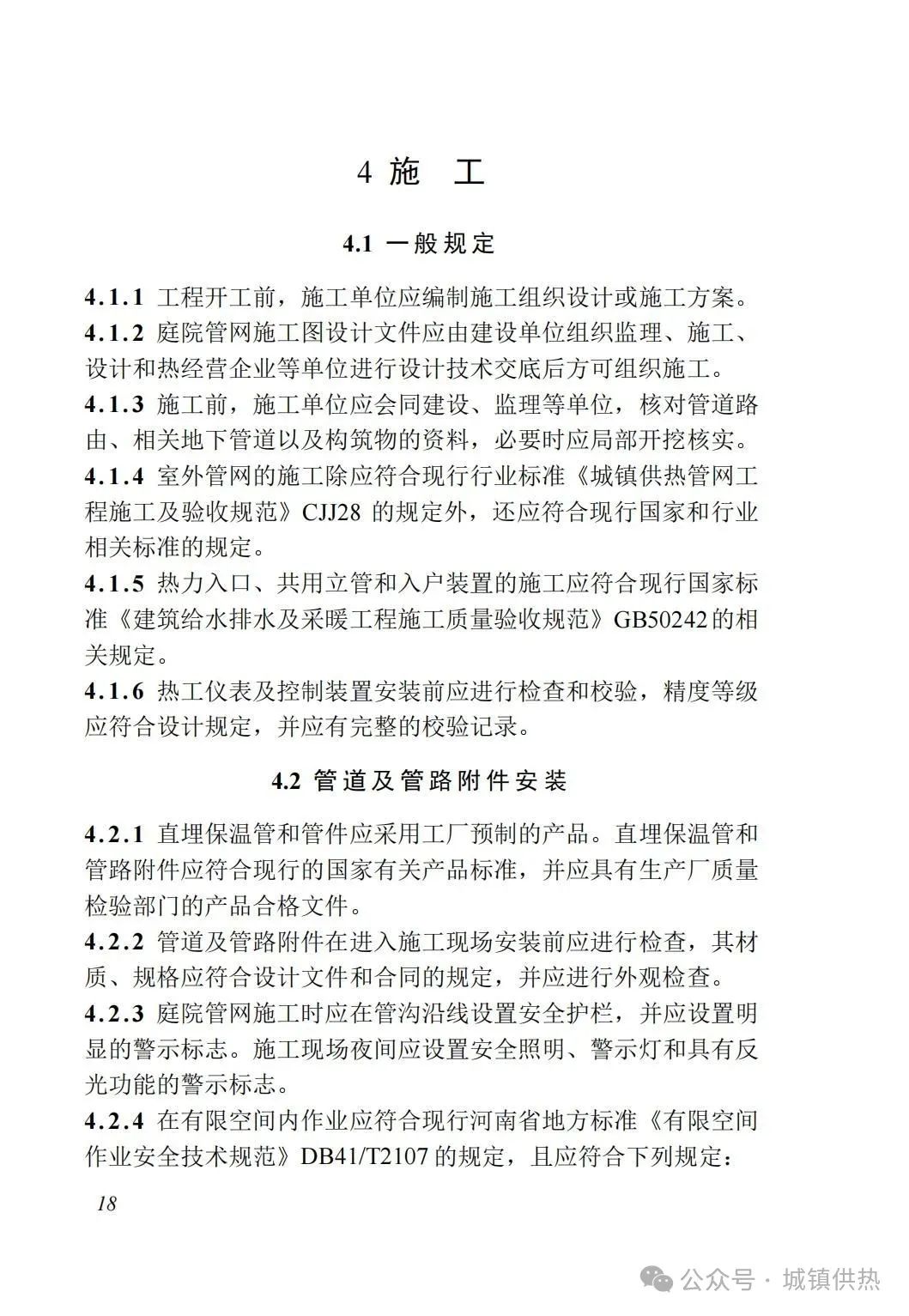 4 施　工

4.1 一般规定

4.1.1 工程开工前，施工单位应编制施工组织设计或施工方案。

4.1.2 庭院管网施工图设计文件应由建设单位组织监理、施工、设计和热经营企业等单位进行设计技术交底后方可组织施工。

4.1.3 施工前，施工单位应会同建设、监理等单位，核对管道路由、相关地下管道以及构筑物的资料，必要时应局部开挖核实。

4.1.4 室外管网的施工除应符合现行行业标准《城镇供热管网工程施工及验收规范》CJJ28 的规定外，还应符合现行国家和行业相关标准的规定。

4.1.5 热力入口、共用立管和入户装置的施工应符合现行国家标准《建筑给水排水及采暖工程施工质量验收规范》GB50242的相关规定。

4.1.6 热工仪表及控制装置安装前应进行检查和校验，精度等级应符合设计规定，并应有完整的校验记录。

4.2 管道及管路附件安装

4.2.1 直埋保温管和管件应采用工厂预制的产品。直埋保温管和管路附件应符合现行的国家有关产品标准，并应具有生产厂质量检验部门的产品合格文件。

4.2.2 管道及管路附件在进入施工现场安装前应进行检查，其材质、规格应符合设计文件和合同的规定，并应进行外观检查。

4.2.3 庭院管网施工时应在管沟沿线设置安全护栏，并应设置明显的警示标志。施工现场夜间应设置安全照明、警示灯和具有反光功能的警示标志。

4.2.4 在有限空间内作业应符合现行河南省地方标准《有限空间作业安全技术规范》DB41/T2107 的规定，且应符合下列规定：

18

公众号 · 城镇供热